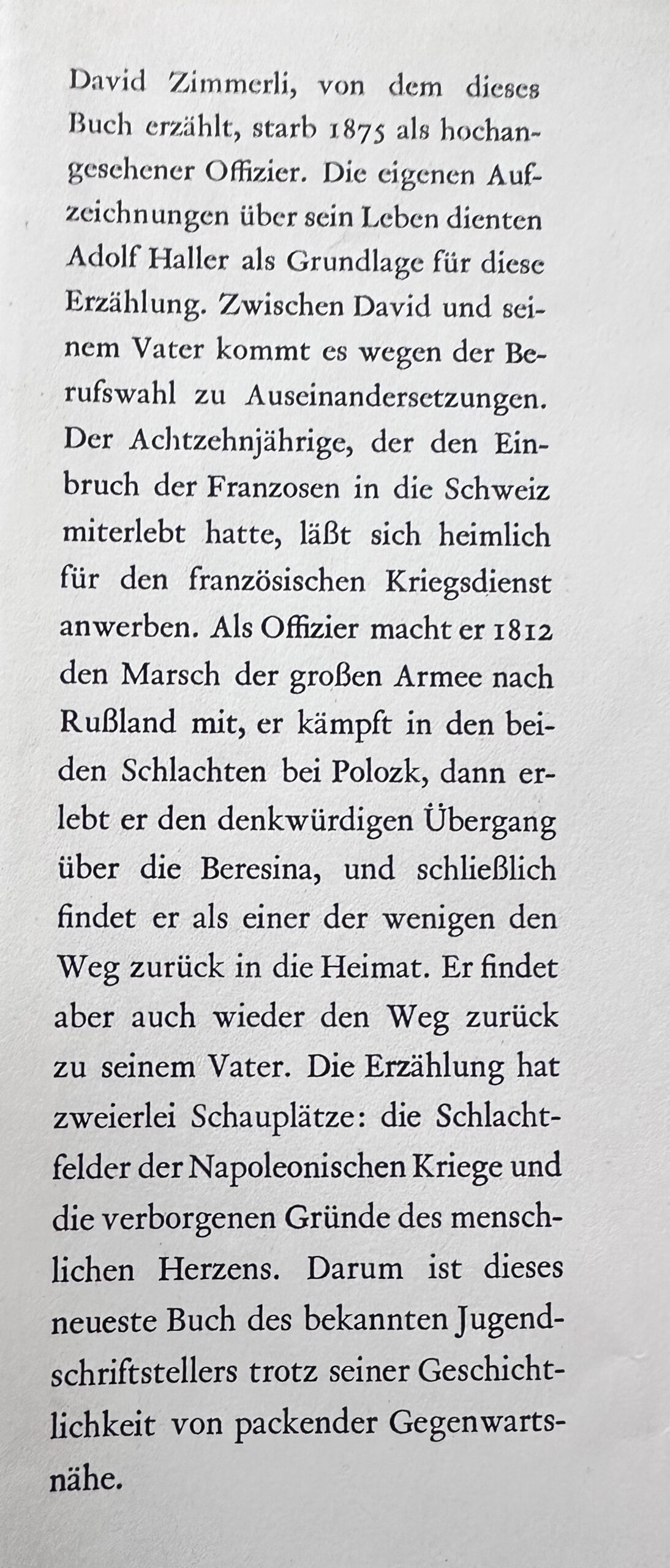 David Zimmerli, von dem dieses Buch erzählt, starb 1875 als hochangesehener Offizier. Die eigenen Aufzeichnungen über sein Leben dienten Adolf Haller als Grundlage für diese Erzählung. Zwischen David und seinem Vater kommt es wegen der Berufswahl zu Auseinandersetzungen. Der Achtzehnjährige, der den Einbruch der Franzosen in die Schweiz miterlebt hatte, läßt sich heimlich für den französischen Kriegsdienst anwerben. Als Offizier macht er 1812 den Marsch der großen Armee nach Rußland mit, er kämpft in den beiden Schlachten bei Polozk, dann erlebt er den denkwürdigen Übergang über die Beresina, und schließlich findet er als einer der wenigen den Weg zurück in die Heimat. Er findet aber auch wieder den Weg zurück zu seinem Vater. Die Erzählung hat zweierlei Schauplätze: die Schlachtfelder der Napoleonischen Kriege und die verborgenen Gründe des menschlichen Herzens. Darum ist dieses neueste Buch des bekannten Jugendschriftstellers trotz seiner Geschichtlichkeit von packender Gegenwartsnähe.